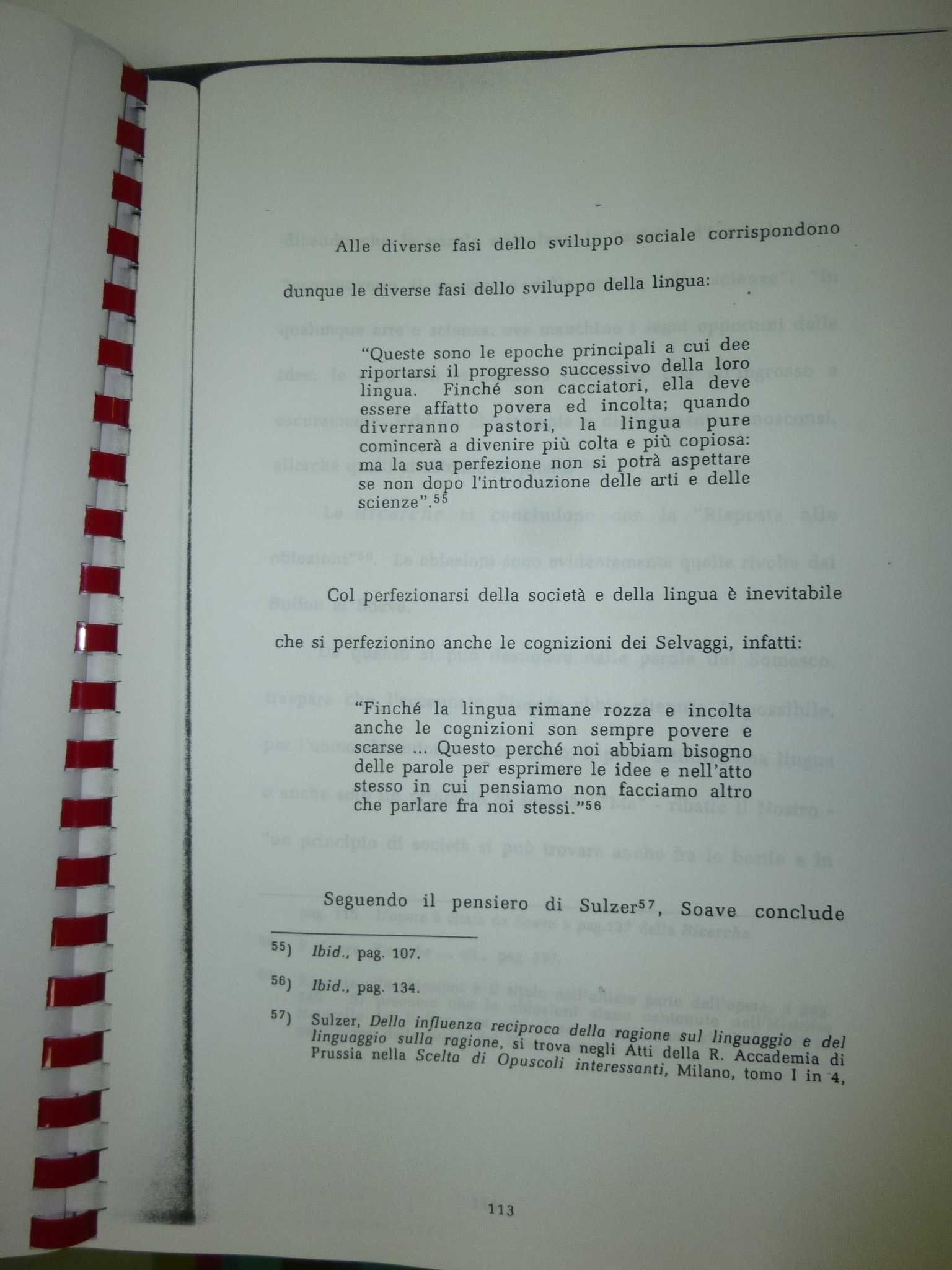 Alle diverse fasi dello sviluppo sociale corrispondono dunque le diverse fasi dello sviluppo della lingua:

"Queste sono le epoche principali a cui dee riportarsi il progresso successivo della loro lingua. Finché son cacciatori, ella deve essere affatto povera ed incolta; quando diverranno pastori, la lingua pure comincerà a divenire più colta e più copiosa: ma la sua perfezione non si potrà aspettare se non dopo l'introduzione delle arti e delle scienze".$^{55}$

Col perfezionarsi della società e della lingua è inevitabile che si perfezionino anche le cognizioni dei Selvaggi, infatti:

"Finché la lingua rimane rozza e incolta anche le cognizioni son sempre povere e scarse ... Questo perché noi abbiam bisogno delle parole per esprimere le idee e nell'atto stesso in cui pensiamo non facciamo altro che parlare fra noi stessi."$^{56}$

Seguendo il pensiero di Sulzer$^{57}$, Soave conclude

$^{55)}$ Ibid., pag. 107.

$^{56)}$ Ibid., pag. 134.

$^{57)}$ Sulzer, Della influenza reciproca della ragione sul linguaggio e del linguaggio sulla ragione, si trova negli Atti della R. Accademia di Prussia nella Scelta di Opuscoli interessanti, Milano, tomo I in 4,

113